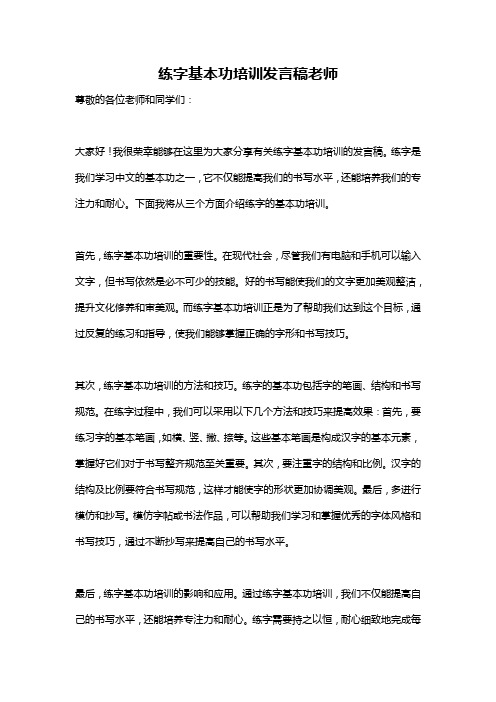 练字基本功培训发言稿老师

尊敬的各位老师和同学们：

大家好！我很荣幸能够在这里为大家分享有关练字基本功培训的发言稿。练字是我们学习中文的基本功之一，它不仅能提高我们的书写水平，还能培养我们的专注力和耐心。下面我将从三个方面介绍练字的基本功培训。

首先，练字基本功培训的重要性。在现代社会，尽管我们有电脑和手机可以输入文字，但书写依然是必不可少的技能。好的书写能使我们的文字更加美观整洁，提升文化修养和审美观。而练字基本功培训正是为了帮助我们达到这个目标，通过反复的练习和指导，使我们能够掌握正确的字形和书写技巧。

其次，练字基本功培训的方法和技巧。练字的基本功包括字的笔画、结构和书写规范。在练字过程中，我们可以采用以下几个方法和技巧来提高效果：首先，要练习字的基本笔画，如横、竖、撇、捺等。这些基本笔画是构成汉字的基本元素，掌握好它们对于书写整齐规范至关重要。其次，要注重字的结构和比例。汉字的结构及比例要符合书写规范，这样才能使字的形状更加协调美观。最后，多进行模仿和抄写。模仿字帖或书法作品，可以帮助我们学习和掌握优秀的字体风格和书写技巧，通过不断抄写来提高自己的书写水平。

最后，练字基本功培训的影响和应用。通过练字基本功培训，我们不仅能提高自己的书写水平，还能培养专注力和耐心。练字需要持之以恒，耐心细致地完成每